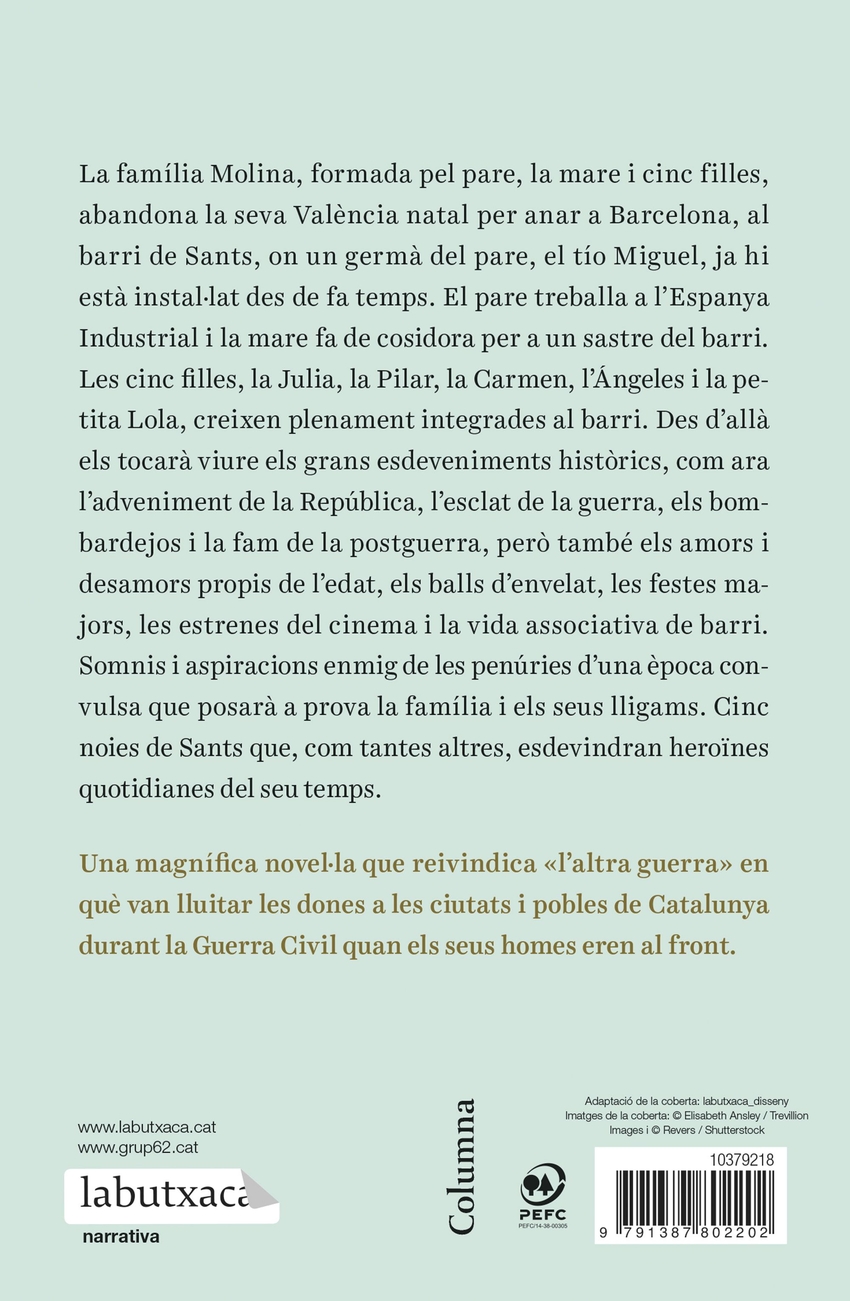 La família Molina, formada pel pare, la mare i cinc filles, abandona la seva València natal per anar a Barcelona, al barri de Sants, on un germà del pare, el tío Miguel, ja hi està instal·lat des de fa temps. El pare treballa a l'Espanya Industrial i la mare fa de cosidora per a un sastre del barri. Les cinc filles, la Julia, la Pilar, la Carmen, l'Ángeles i la petita Lola, creixen plenament integrades al barri. Des d'allà els tocarà viure els grans esdeveniments històrics, com ara l'adveniment de la República, l'esclat de la guerra, els bombardejos i la fam de la postguerra, però també els amors i desamors propis de l'edat, els balls d'envelat, les festes majors, les estrenes del cinema i la vida associativa de barri. Somnis i aspiracions enmig de les penúries d'una època convulsa que posarà a prova la família i els seus lligams. Cinc noies de Sants que, com tantes altres, esdevindran heroïnes quotidianes del seu temps.

Una magnífica novel·la que reivindica «l'altra guerra» en què van lluitar les dones a les ciutats i pobles de Catalunya durant la Guerra Civil quan els seus homes eren al front.

www.labutxaca.cat
www.grup62.cat

labutxaca
narrativa

Columna

PEFC
PEFC/14-38-00305

Adaptació de la coberta: labutxaca_disseny
Imatges de la coberta: © Elisabeth Ansley / Trevillion Images i © Revers / Shutterstock

10379218

9 791387 802202